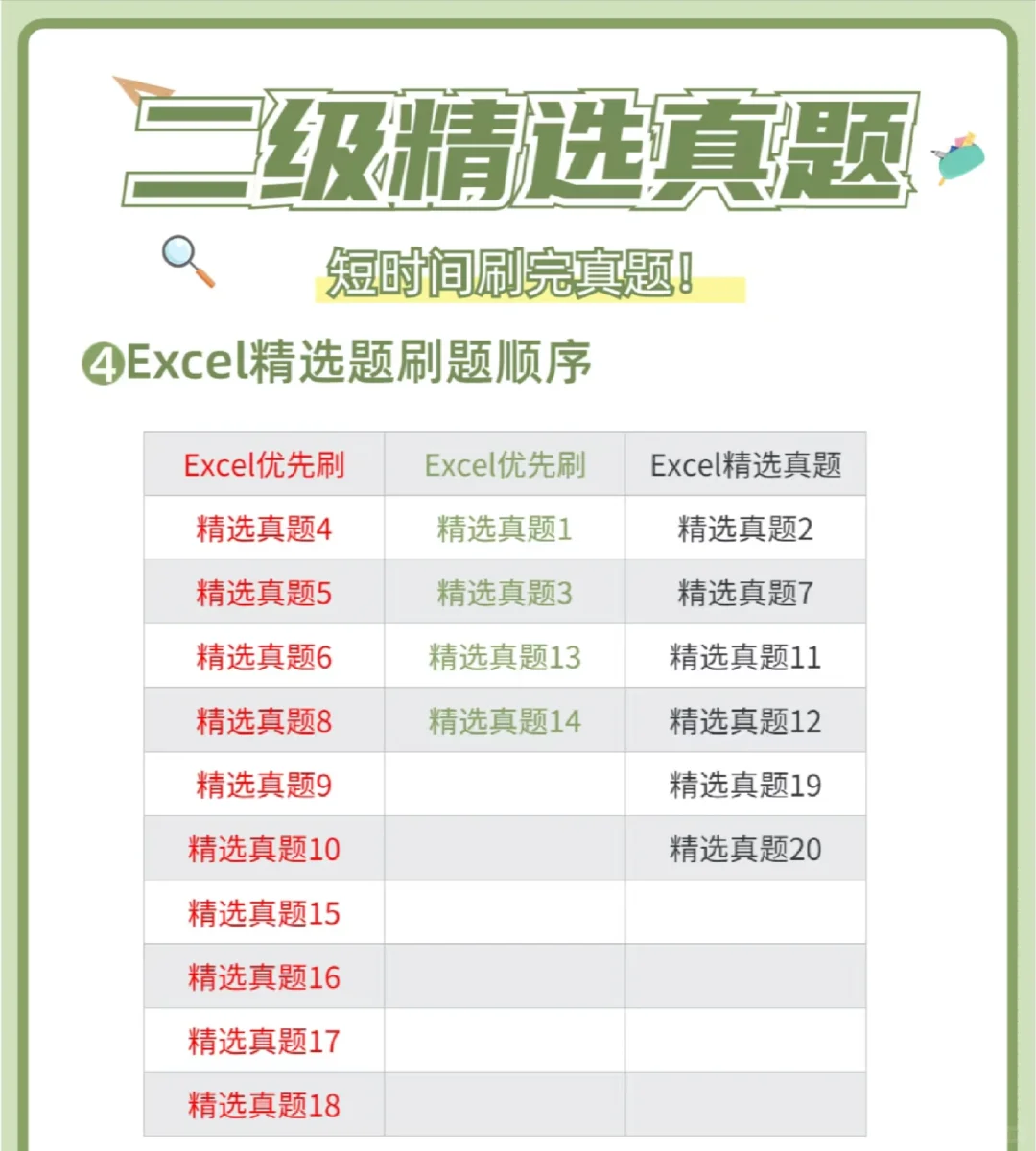 二级精选真题

短时间刷完真题!

④Excel精选题刷题顺序

| Excel优先刷 | Excel优先刷 | Excel精选真题 |
|---|---|---|
| 精选真题4 | 精选真题1 | 精选真题2 |
| 精选真题5 | 精选真题3 | 精选真题7 |
| 精选真题6 | 精选真题13 | 精选真题11 |
| 精选真题8 | 精选真题14 | 精选真题12 |
| 精选真题9 | | 精选真题19 |
| 精选真题10 | | 精选真题20 |
| 精选真题15 | | |
| 精选真题16 | | |
| 精选真题17 | | |
| 精选真题18 | | |